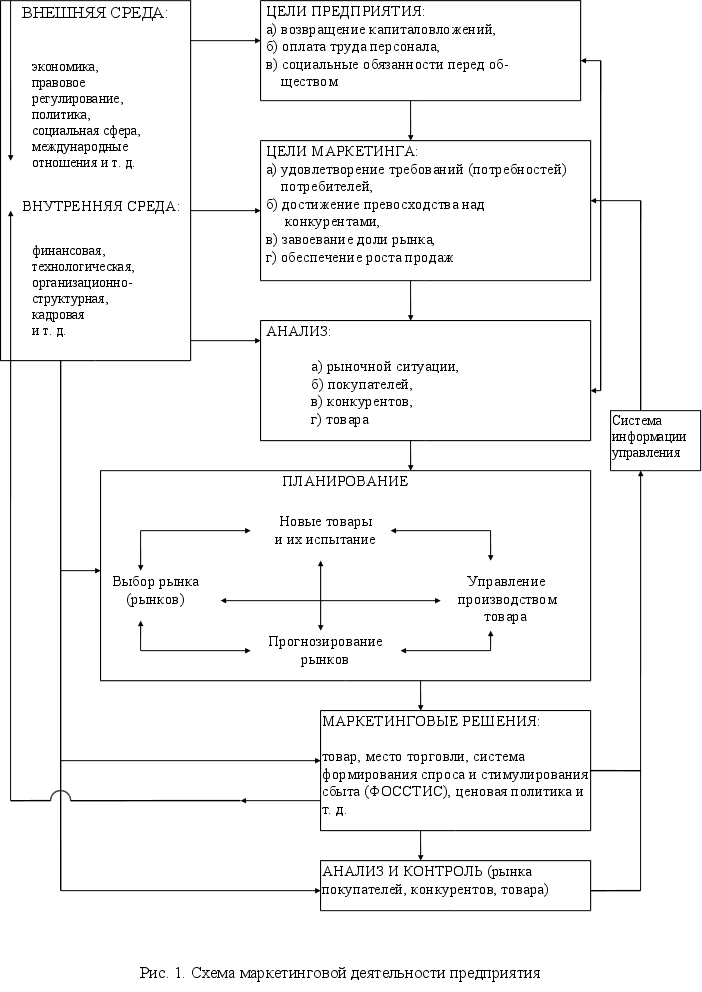 ВНЕШНЯЯ СРЕДА:

экономика, правовое регулирование, политика, социальная сфера, международные отношения и т. д.

ВНУТРЕННЯЯ СРЕДА:

финансовая, технологическая, организационно-структурная, кадровая и т. д.

ЦЕЛИ ПРЕДПРИЯТИЯ:
а) возвращение капиталовложений,
б) оплата труда персонала,
в) социальные обязанности перед обществом

ЦЕЛИ МАРКЕТИНГА:
а) удовлетворение требований (потребностей) потребителей,
б) достижение превосходства над конкурентами,
в) завоевание доли рынка,
г) обеспечение роста продаж

АНАЛИЗ:
а) рыночной ситуации,
б) покупателей,
в) конкурентов,
г) товара

Система информации управления

ПЛАНИРОВАНИЕ

Новые товары и их испытание

Выбор рынка (рынков)

Управление производством товара

Прогнозирование рынков

МАРКЕТИНГОВЫЕ РЕШЕНИЯ:
товар, место торговли, система формирования спроса и стимулирования сбыта (ФОССТИС), ценовая политика и т. д.

АНАЛИЗ И КОНТРОЛЬ (рынка покупателей, конкурентов, товара)

Рис. 1. Схема маркетинговой деятельности предприятия